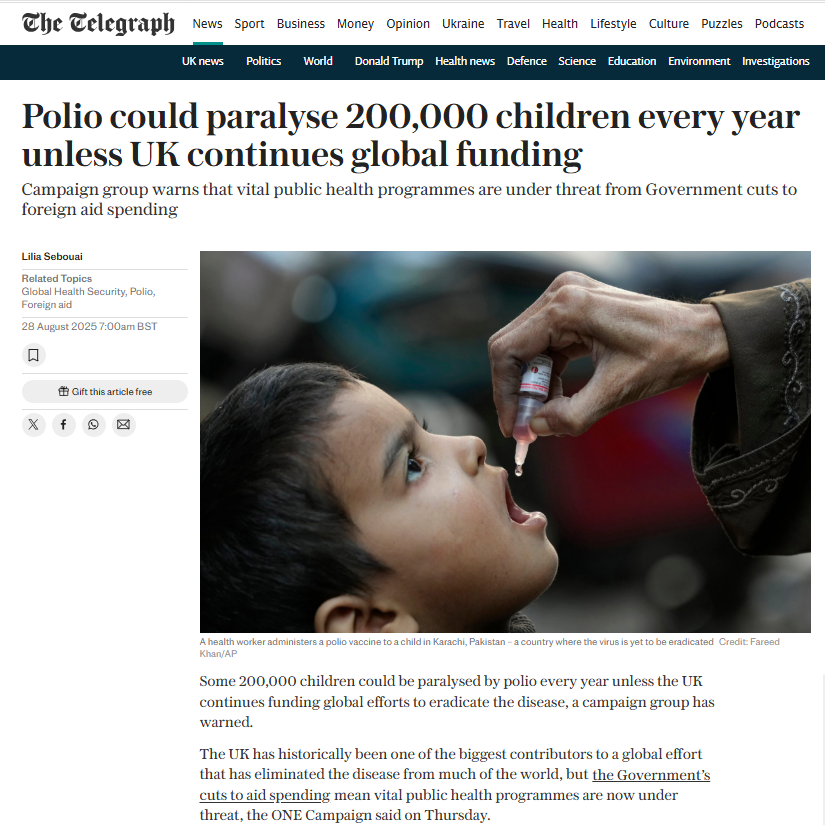 The Telegraph News Sport Business Money Opinion Ukraine Travel Health Lifestyle Culture Puzzles Podcasts

UK news Politics World Donald Trump Health news Defence Science Education Environment Investigations

Polio could paralyse 200,000 children every year unless UK continues global funding

Campaign group warns that vital public health programmes are under threat from Government cuts to foreign aid spending

Lilia Sebouai

Related Topics
Global Health Security, Polio, Foreign aid

28 August 2025 7:00am BST

Gift this article free

A health worker administers a polio vaccine to a child in Karachi, Pakistan – a country where the virus is yet to be eradicated Credit: Fareed Khan/AP

Some 200,000 children could be paralysed by polio every year unless the UK continues funding global efforts to eradicate the disease, a campaign group has warned.

The UK has historically been one of the biggest contributors to a global effort that has eliminated the disease from much of the world, but the Government's cuts to aid spending mean vital public health programmes are now under threat, the ONE Campaign said on Thursday.